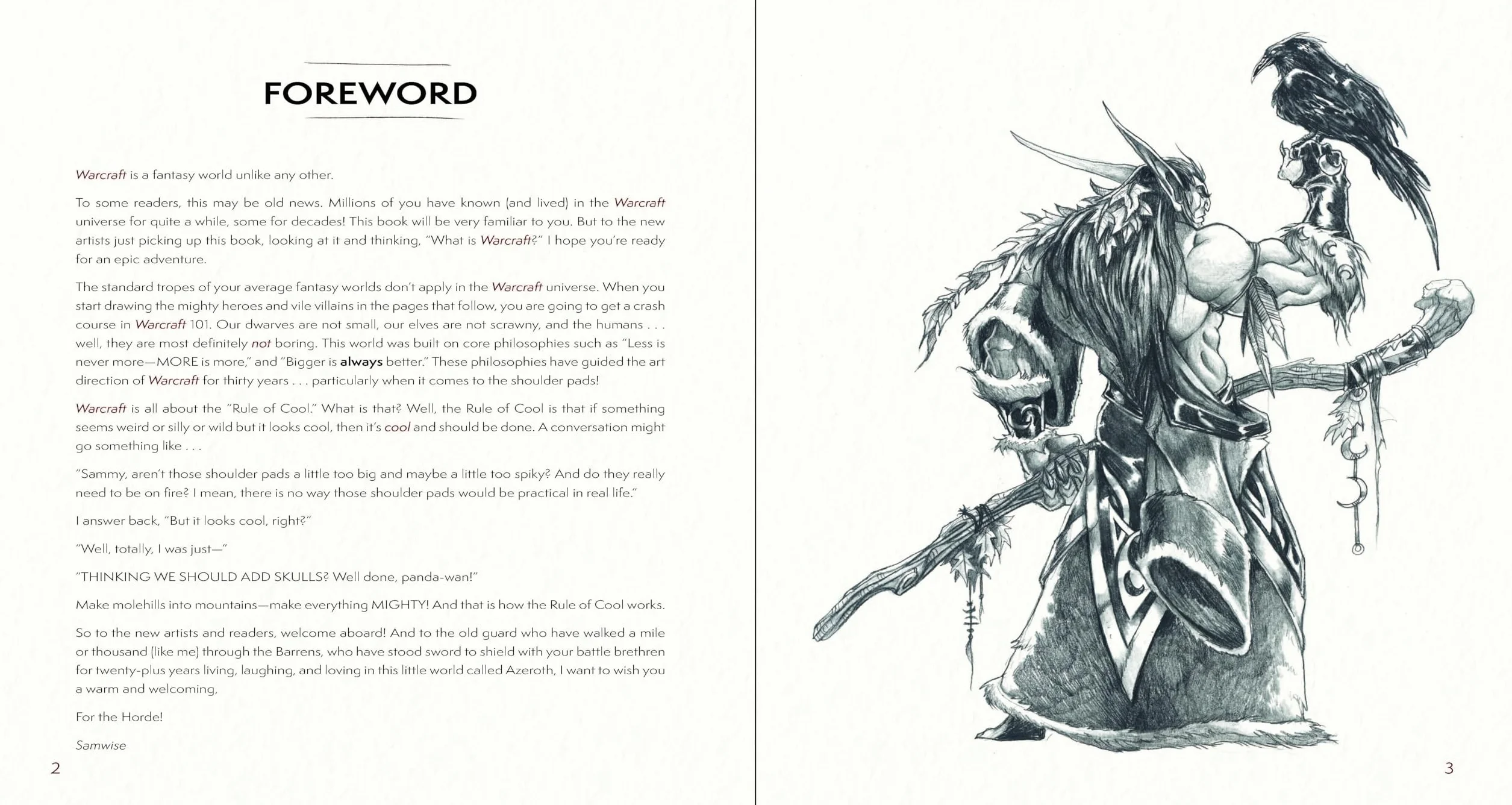 FOREWORD

Warcraft is a fantasy world unlike any other.

To some readers, this may be old news. Millions of you have known (and lived) in the Warcraft universe for quite a while, some for decades! This book will be very familiar to you. But to the new artists just picking up this book, looking at it and thinking, "What is Warcraft?" I hope you're ready for an epic adventure.

The standard tropes of your average fantasy worlds don't apply in the Warcraft universe. When you start drawing the mighty heroes and vile villains in the pages that follow, you are going to get a crash course in Warcraft 101. Our dwarves are not small, our elves are not scrawny, and the humans . . . well, they are most definitely not boring. This world was built on core philosophies such as "Less is never more—MORE is more," and "Bigger is always better." These philosophies have guided the art direction of Warcraft for thirty years . . . particularly when it comes to the shoulder pads!

Warcraft is all about the "Rule of Cool." What is that? Well, the Rule of Cool is that if something seems weird or silly or wild but it looks cool, then it's cool and should be done. A conversation might go something like . . .

"Sammy, aren't those shoulder pads a little too big and maybe a little too spiky? And do they really need to be on fire? I mean, there is no way those shoulder pads would be practical in real life."

I answer back, "But it looks cool, right?"

"Well, totally, I was just—"

"THINKING WE SHOULD ADD SKULLS? Well done, panda-wan!"

Make molehills into mountains—make everything MIGHTY! And that is how the Rule of Cool works.

So to the new artists and readers, welcome aboard! And to the old guard who have walked a mile or thousand (like me) through the Barrens, who have stood sword to shield with your battle brethren for twenty-plus years living, laughing, and loving in this little world called Azeroth, I want to wish you a warm and welcoming,

For the Horde!

Samwise

2

3